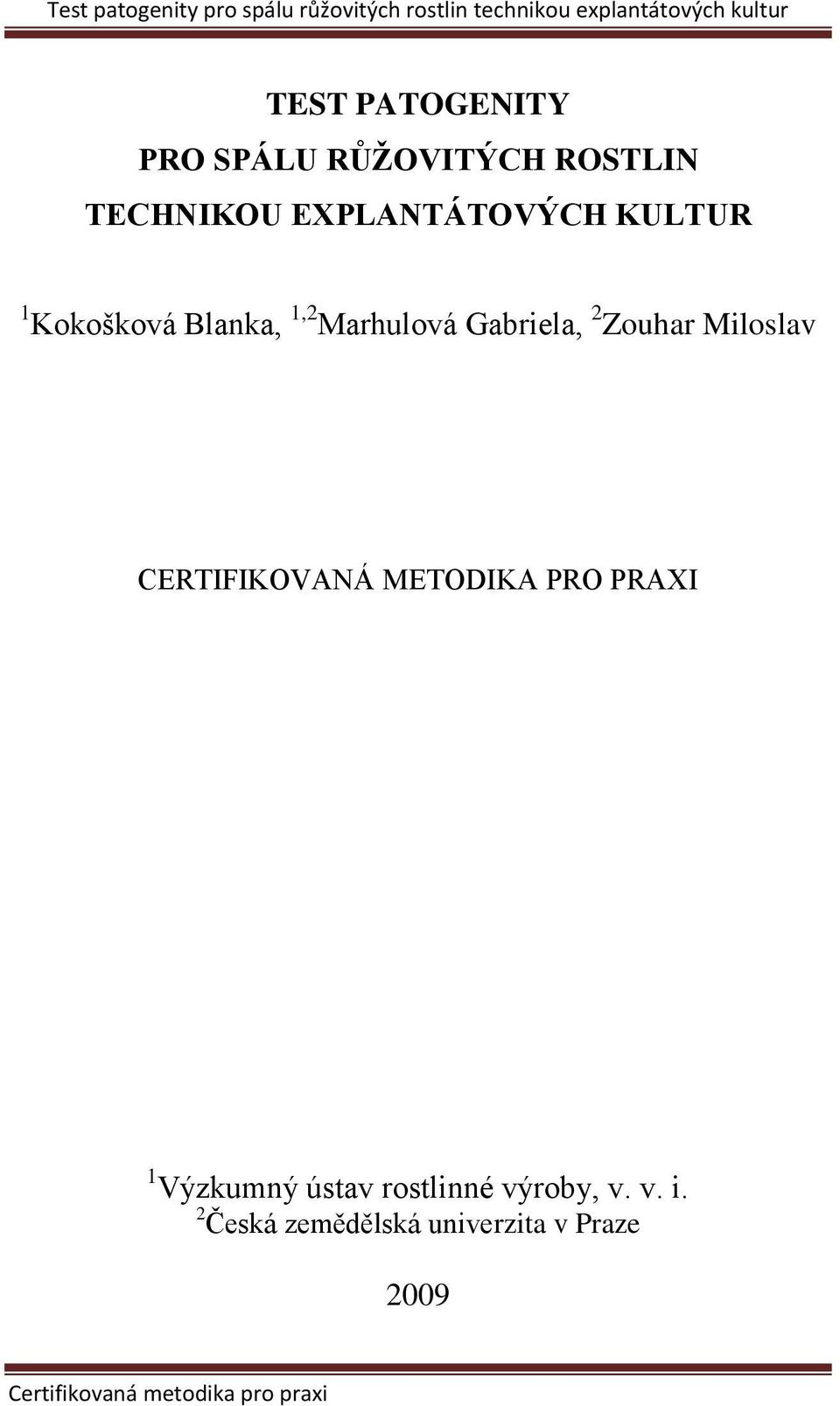 Test patogenity pro spálu růžovitých rostlin technikou explantátových kultur

TEST PATOGENITY
PRO SPÁLU RŮŽOVITÝCH ROSTLIN
TECHNIKOU EXPLANTÁTOVÝCH KULTUR

$^{1}$Kokošková Blanka, $^{1,2}$Marhulová Gabriela, $^{2}$Zouhar Miloslav

CERTIFIKOVANÁ METODIKA PRO PRAXI

$^{1}$Výzkumný ústav rostlinné výroby, v. v. i.
$^{2}$Česká zemědělská univerzita v Praze

2009

Certifikovaná metodika pro praxi